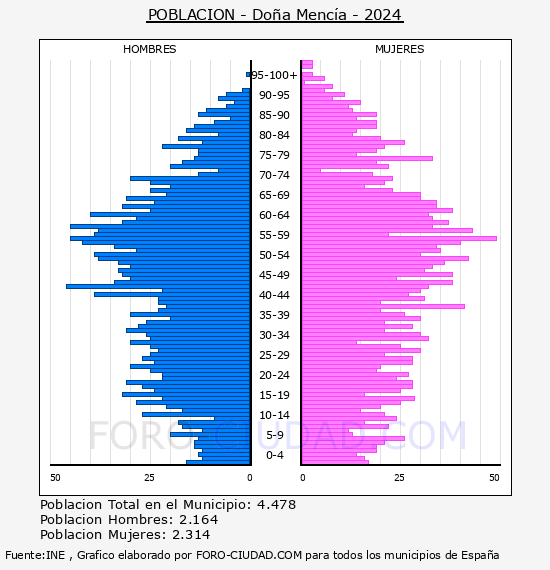 POBLACION - Doña Mencía - 2024

HOMBRES

MUJERES

95-100+
90-95
85-90
80-84
75-79
70-74
65-69
60-64
55-59
50-54
45-49
40-44
35-39
30-34
25-29
20-24
15-19
10-14
5-9
0-4

50 25 0

0 25 50

FORO-CIUDAD.COM

Poblacion Total en el Municipio: 4.478
Poblacion Hombres: 2.164
Poblacion Mujeres: 2.314

Fuente:INE , Grafico elaborado por FORO-CIUDAD.COM para todos los municipios de España